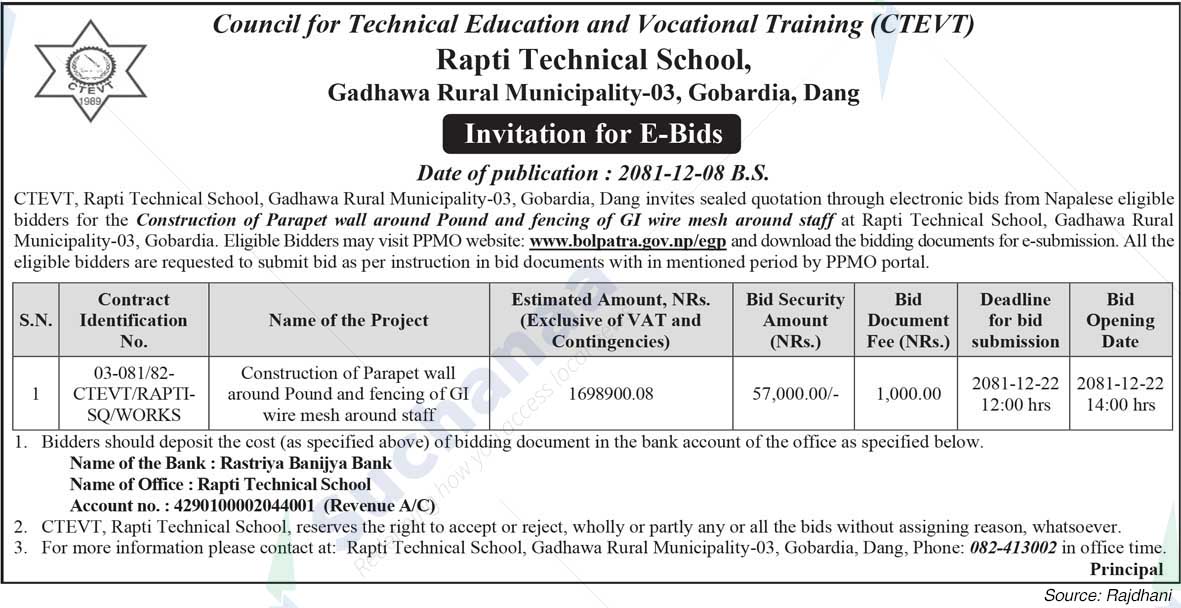 CTEVT
1989

Council for Technical Education and Vocational Training (CTEVT)
Rapti Technical School,
Gadhawa Rural Municipality-03, Gobardia, Dang

Invitation for E-Bids

Date of publication : 2081-12-08 B.S.

CTEVT, Rapti Technical School, Gadhawa Rural Municipality-03, Gobardia, Dang invites sealed quotation through electronic bids from Napalese eligible bidders for the Construction of Parapet wall around Pound and fencing of GI wire mesh around staff at Rapti Technical School, Gadhawa Rural Municipality-03, Gobardia. Eligible Bidders may visit PPMO website: www.bolpatra.gov.np/egp and download the bidding documents for e-submission. All the eligible bidders are requested to submit bid as per instruction in bid documents with in mentioned period by PPMO portal.

| S.N. | Contract Identification No. | Name of the Project | Estimated Amount, NRs. (Exclusive of VAT and Contingencies) | Bid Security Amount (NRs.) | Bid Document Fee (NRs.) | Deadline for bid submission | Bid Opening Date |
|---|---|---|---|---|---|---|---|
| 1 | 03-081/82-CTEVT/RAPTI-SQ/WORKS | Construction of Parapet wall around Pound and fencing of GI wire mesh around staff | 1698900.08 | 57,000.00/- | 1,000.00 | 2081-12-22 12:00 hrs | 2081-12-22 14:00 hrs |

1. Bidders should deposit the cost (as specified above) of bidding document in the bank account of the office as specified below.
Name of the Bank : Rastriya Banijya Bank
Name of Office : Rapti Technical School
Account no. : 4290100002044001 (Revenue A/C)
2. CTEVT, Rapti Technical School, reserves the right to accept or reject, wholly or partly any or all the bids without assigning reason, whatsoever.
3. For more information please contact at: Rapti Technical School, Gadhawa Rural Municipality-03, Gobardia, Dang, Phone: 082-413002 in office time.

Principal

Source: Rajdhani